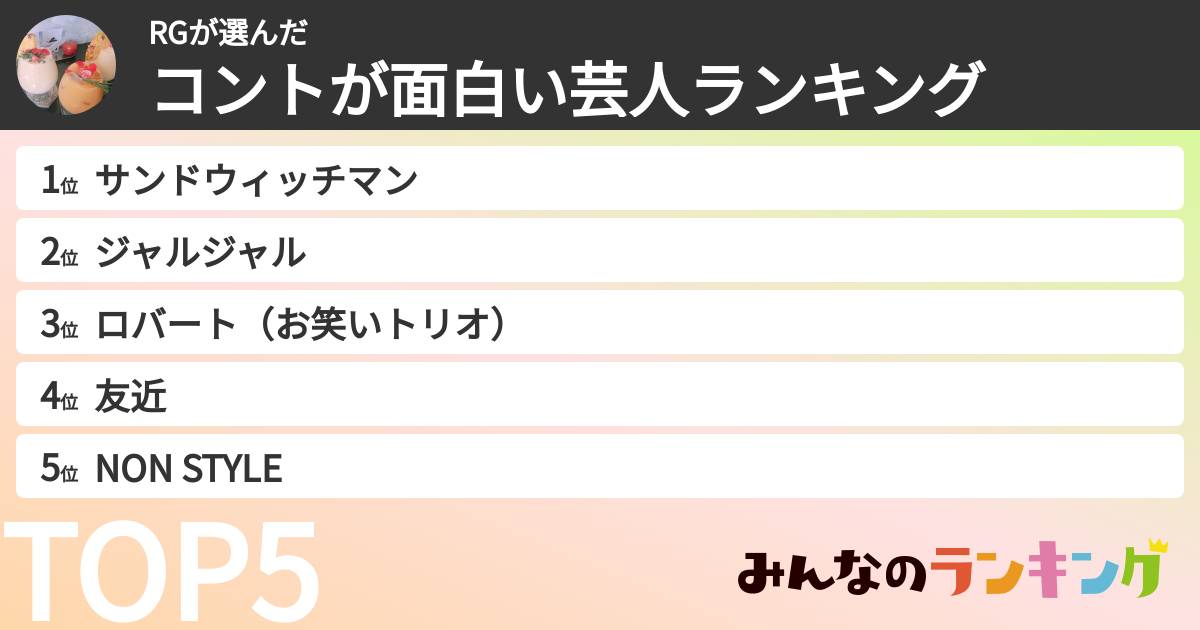 RGが選んだ
コントが面白い芸人ランキング

1位 サンドウィッチマン
2位 ジャルジャル
3位 ロバート（お笑いトリオ）
4位 友近
5位 NON STYLE

TOP5

みんなのランキング